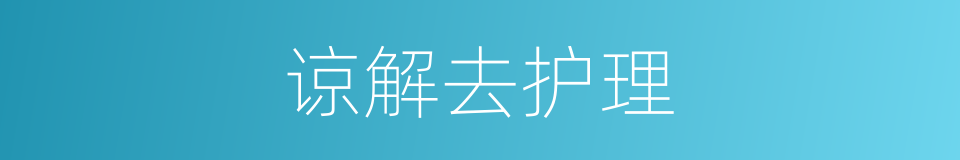 谅解去护理